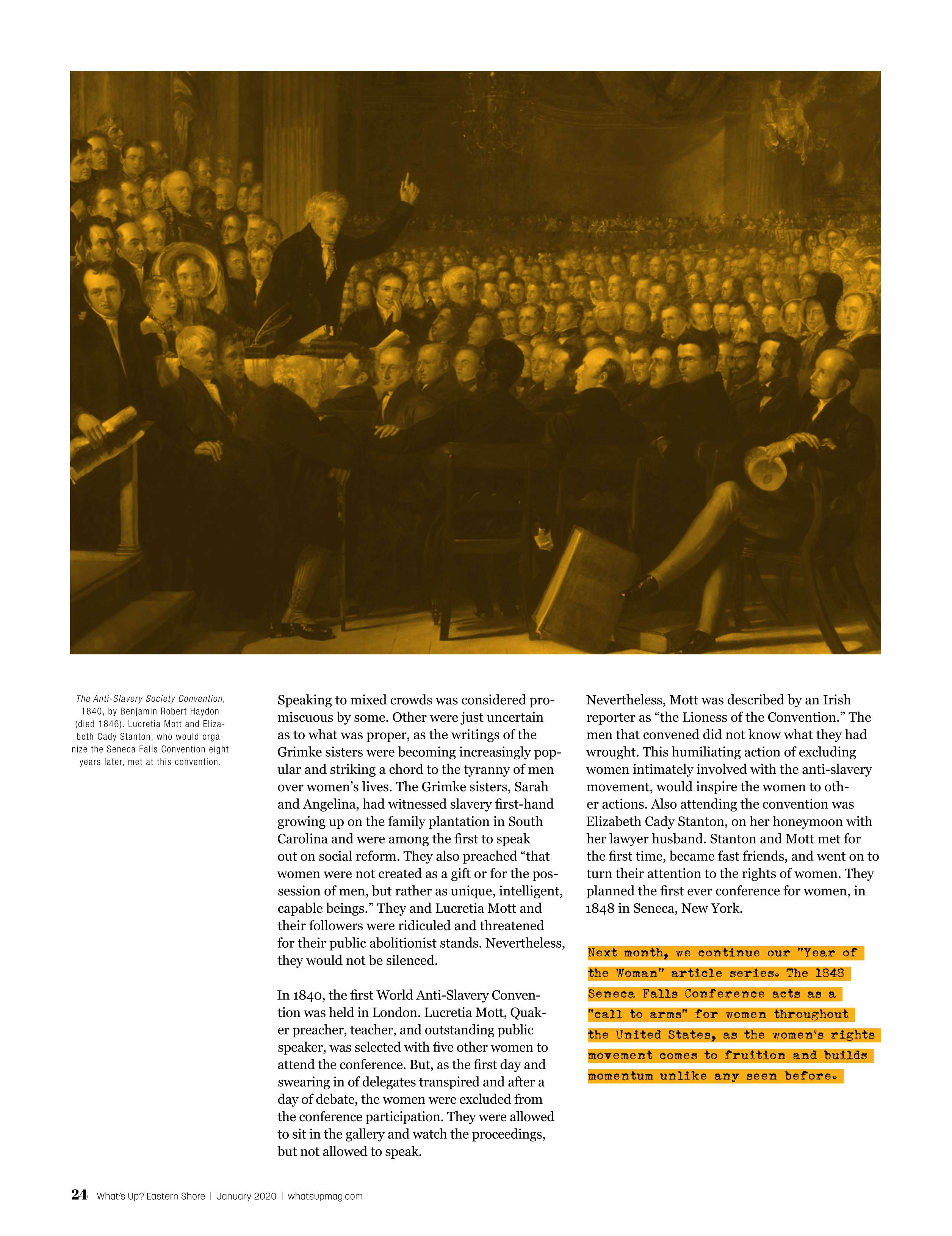 The Anti-Slavery Society Convention, 1840, by Benjamin Robert Haydon (died 1846). Lucretia Mott and Elizabeth Cady Stanton, who would organize the Seneca Falls Convention eight years later, met at this convention.

Speaking to mixed crowds was considered promiscuous by some. Other were just uncertain as to what was proper, as the writings of the Grimke sisters were becoming increasingly popular and striking a chord to the tyranny of men over women's lives. The Grimke sisters, Sarah and Angelina, had witnessed slavery first-hand growing up on the family plantation in South Carolina and were among the first to speak out on social reform. They also preached "that women were not created as a gift or for the possession of men, but rather as unique, intelligent, capable beings." They and Lucretia Mott and their followers were ridiculed and threatened for their public abolitionist stands. Nevertheless, they would not be silenced.

In 1840, the first World Anti-Slavery Convention was held in London. Lucretia Mott, Quaker preacher, teacher, and outstanding public speaker, was selected with five other women to attend the conference. But, as the first day and swearing in of delegates transpired and after a day of debate, the women were excluded from the conference participation. They were allowed to sit in the gallery and watch the proceedings, but not allowed to speak.

Nevertheless, Mott was described by an Irish reporter as "the Lioness of the Convention." The men that convened did not know what they had wrought. This humiliating action of excluding women intimately involved with the anti-slavery movement, would inspire the women to other actions. Also attending the convention was Elizabeth Cady Stanton, on her honeymoon with her lawyer husband. Stanton and Mott met for the first time, became fast friends, and went on to turn their attention to the rights of women. They planned the first ever conference for women, in 1848 in Seneca, New York.

Next month, we continue our "Year of the Woman" article series. The 1848 Seneca Falls Conference acts as a "call to arms" for women throughout the United States, as the women's rights movement comes to fruition and builds momentum unlike any seen before.

24 What's Up? Eastern Shore | January 2020 | whatsupmag.com